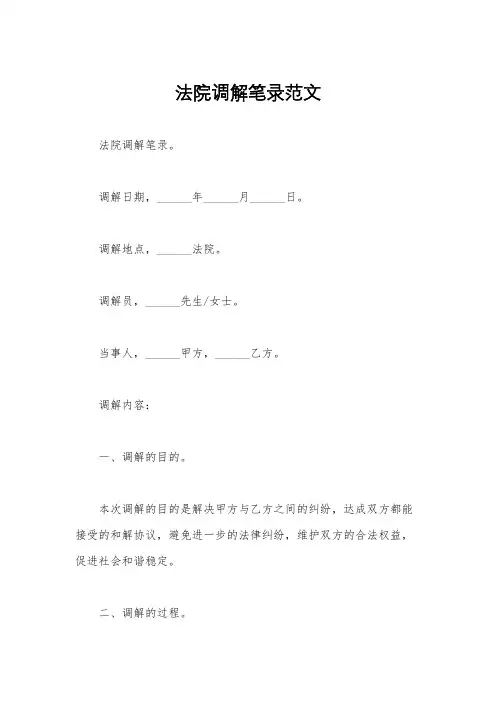 法院调解笔录范文

法院调解笔录。

调解日期，______年______月______日。

调解地点，______法院。

调解员，______先生/女士。

当事人，______甲方，______乙方。

调解内容：

一、调解的目的。

本次调解的目的是解决甲方与乙方之间的纠纷，达成双方都能接受的和解协议，避免进一步的法律纠纷，维护双方的合法权益，促进社会和谐稳定。

二、调解的过程。